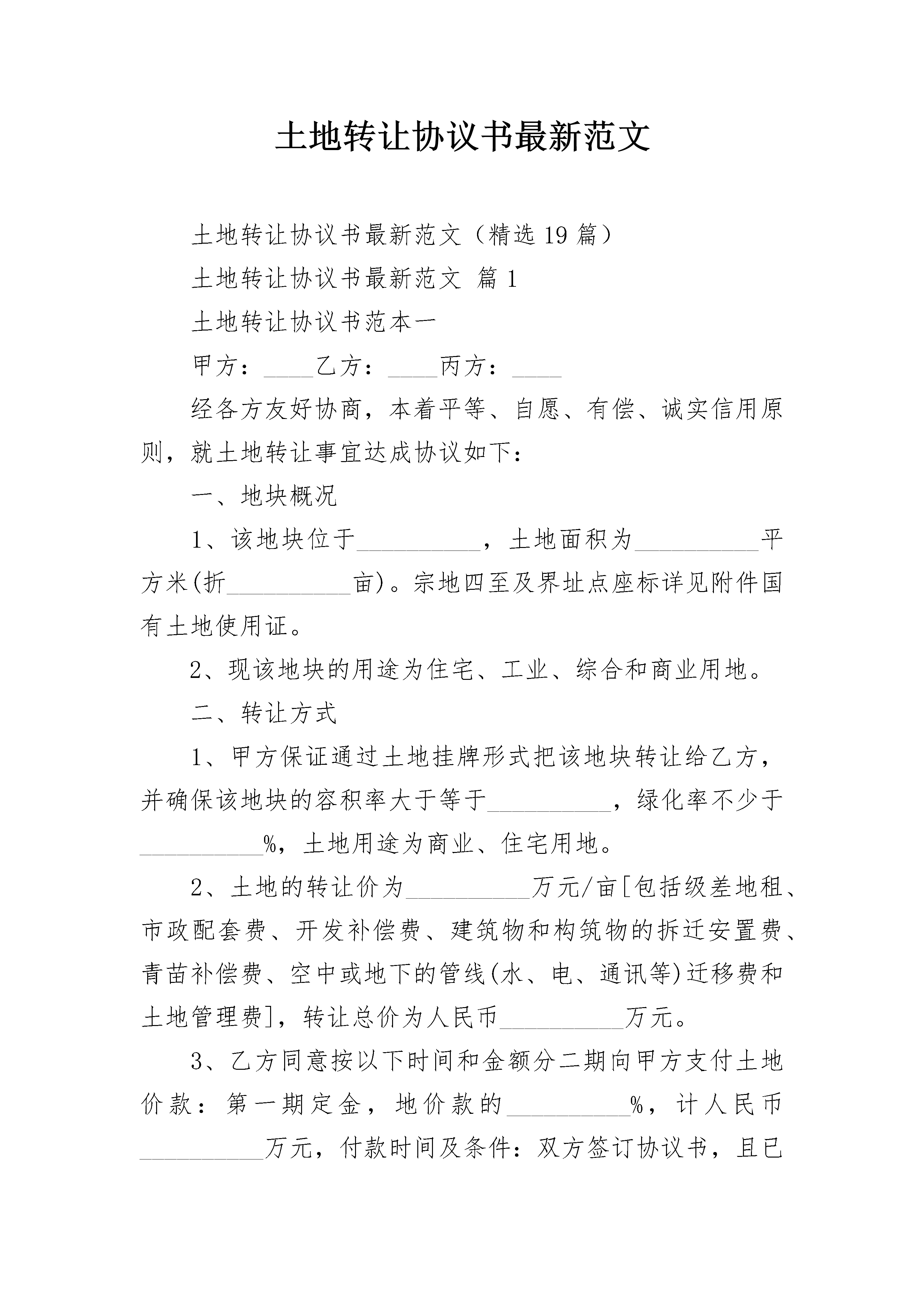 土地转让协议书最新范文

土地转让协议书最新范文（精选19篇）

土地转让协议书最新范文 篇1

土地转让协议书范本一

甲方：____乙方：____丙方：____

经各方友好协商，本着平等、自愿、有偿、诚实信用原则，就土地转让事宜达成协议如下：

一、地块概况

1、该地块位于__________，土地面积为__________平方米(折__________亩)。宗地四至及界址点座标详见附件国有土地使用证。

2、现该地块的用途为住宅、工业、综合和商业用地。

二、转让方式

1、甲方保证通过土地挂牌形式把该地块转让给乙方，并确保该地块的容积率大于等于__________，绿化率不少于__________%，土地用途为商业、住宅用地。

2、土地的转让价为__________万元/亩[包括级差地租、市政配套费、开发补偿费、建筑物和构筑物的拆迁安置费、青苗补偿费、空中或地下的管线(水、电、通讯等)迁移费和土地管理费]，转让总价为人民币__________万元。

3、乙方同意按以下时间和金额分二期向甲方支付土地价款：第一期定金，地价款的__________%，计人民币__________万元，付款时间及条件：双方签订协议书，且已